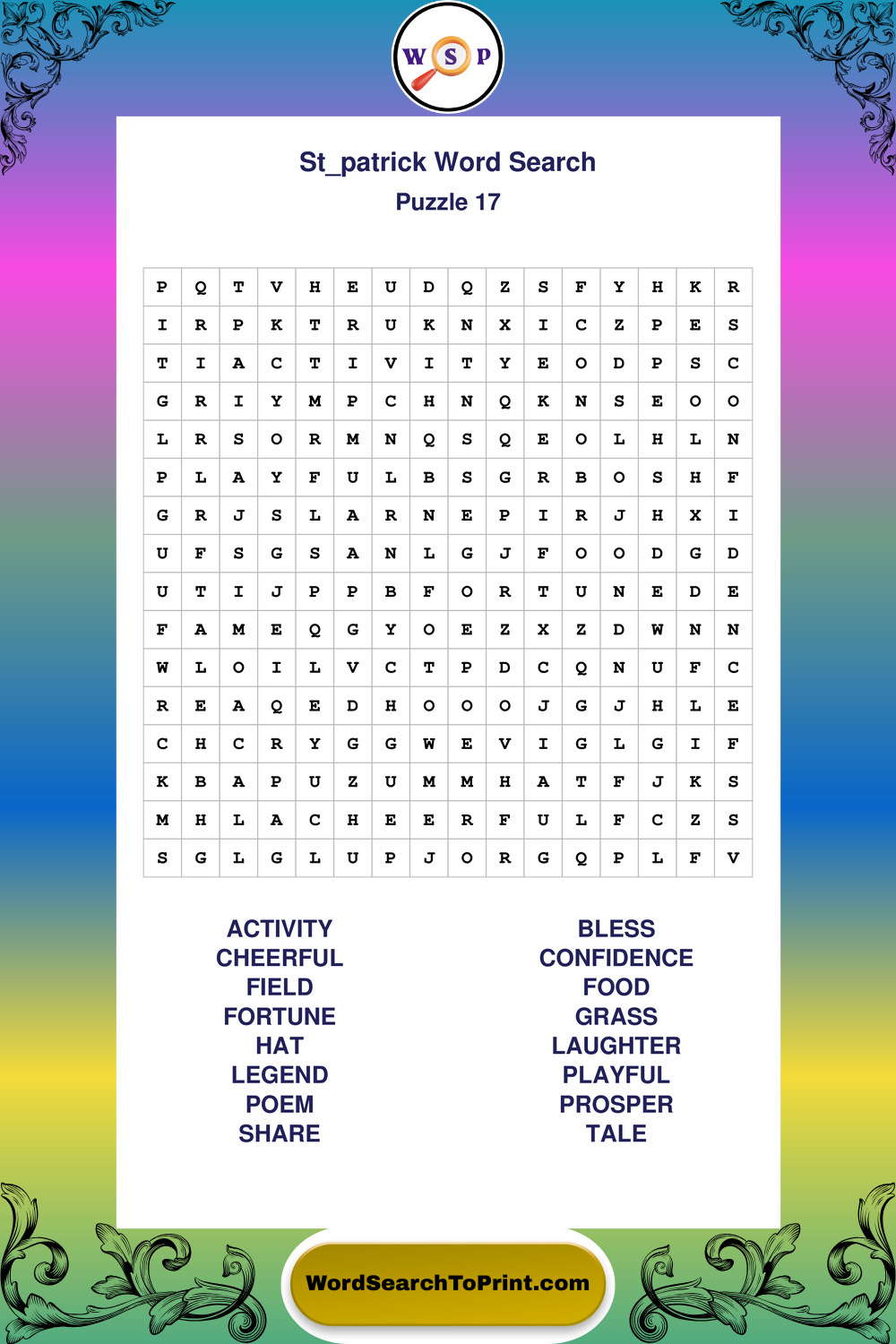 W S P

St_patrick Word Search
Puzzle 17

| P | Q | T | V | H | E | U | D | Q | Z | S | F | Y | H | K | R |
|---|---|---|---|---|---|---|---|---|---|---|---|---|---|---|---|
| I | R | P | K | T | R | U | K | N | X | I | C | Z | P | E | S |
| T | I | A | C | T | I | V | I | T | Y | E | O | D | P | S | C |
| G | R | I | Y | M | P | C | H | N | Q | K | N | S | E | O | O |
| L | R | S | O | R | M | N | Q | S | Q | E | O | L | H | L | N |
| P | L | A | Y | F | U | L | B | S | G | R | B | O | S | H | F |
| G | R | J | S | L | A | R | N | E | P | I | R | J | H | X | I |
| U | F | S | G | S | A | N | L | G | J | F | O | O | D | G | D |
| U | T | I | J | P | P | B | F | O | R | T | U | N | E | D | E |
| F | A | M | E | Q | G | Y | O | E | Z | X | Z | D | W | N | N |
| W | L | O | I | L | V | C | T | P | D | C | Q | N | U | F | C |
| R | E | A | Q | E | D | H | O | O | O | J | G | J | H | L | E |
| C | H | C | R | Y | G | G | W | E | V | I | G | L | G | I | F |
| K | B | A | P | U | Z | U | M | M | H | A | T | F | J | K | S |
| M | H | L | A | C | H | E | E | R | F | U | L | F | C | Z | S |
| S | G | L | G | L | U | P | J | O | R | G | Q | P | L | F | V |

ACTIVITY
CHEERFUL
FIELD
FORTUNE
HAT
LEGEND
POEM
SHARE

BLESS
CONFIDENCE
FOOD
GRASS
LAUGHTER
PLAYFUL
PROSPER
TALE

WordSearchToPrint.com